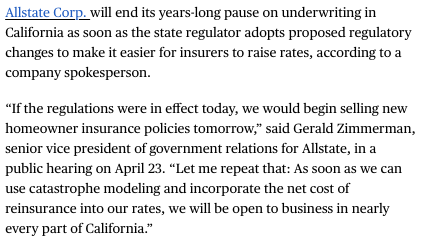 Allstate Corp. will end its years-long pause on underwriting in California as soon as the state regulator adopts proposed regulatory changes to make it easier for insurers to raise rates, according to a company spokesperson.

“If the regulations were in effect today, we would begin selling new homeowner insurance policies tomorrow,” said Gerald Zimmerman, senior vice president of government relations for Allstate, in a public hearing on April 23. “Let me repeat that: As soon as we can use catastrophe modeling and incorporate the net cost of reinsurance into our rates, we will be open to business in nearly every part of California.”